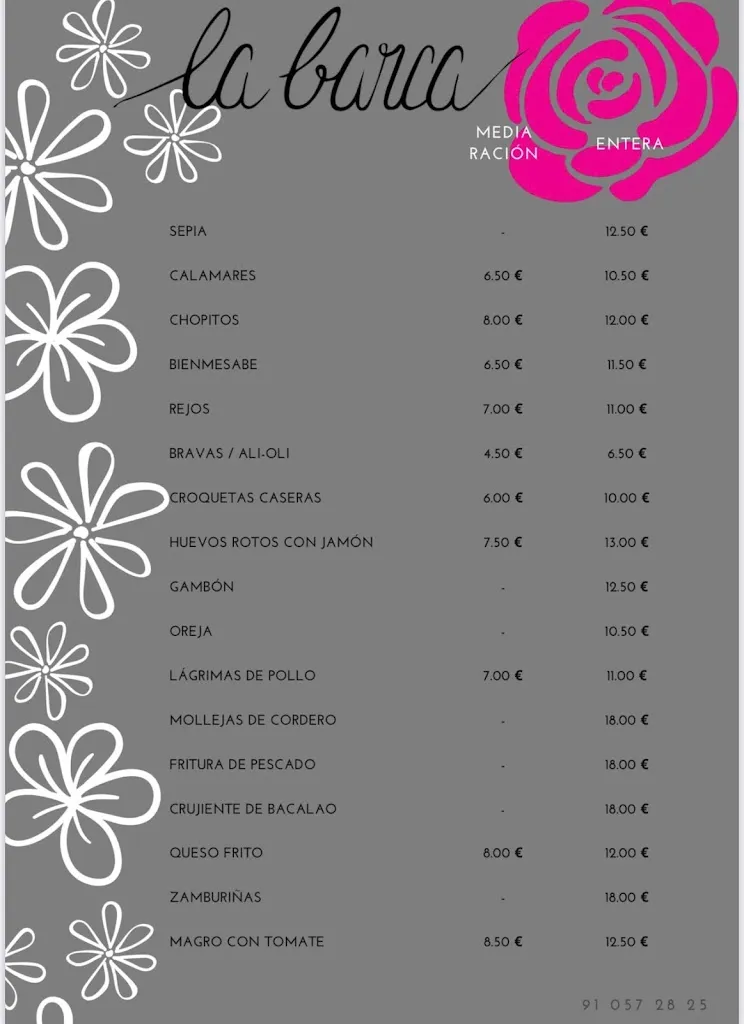 la barca

| | MEDIA RACIÓN | ENTERA |
|---|---|---|
| SEPIA | - | 12.50 € |
| CALAMARES | 6.50 € | 10.50 € |
| CHOPITOS | 8.00 € | 12.00 € |
| BIENMESABE | 6.50 € | 11.50 € |
| REJOS | 7.00 € | 11.00 € |
| BRAVAS / ALI-OLI | 4.50 € | 6.50 € |
| CROQUETAS CASERAS | 6.00 € | 10.00 € |
| HUEVOS ROTOS CON JAMÓN | 7.50 € | 13.00 € |
| GAMBÓN | - | 12.50 € |
| OREJA | - | 10.50 € |
| LÁGRIMAS DE POLLO | 7.00 € | 11.00 € |
| MOLLEJAS DE CORDERO | - | 18.00 € |
| FRITURA DE PESCADO | - | 18.00 € |
| CRUJIENTE DE BACALAO | - | 18.00 € |
| QUESO FRITO | 8.00 € | 12.00 € |
| ZAMBURIÑAS | - | 18.00 € |
| MAGRO CON TOMATE | 8.50 € | 12.50 € |

91 057 28 25